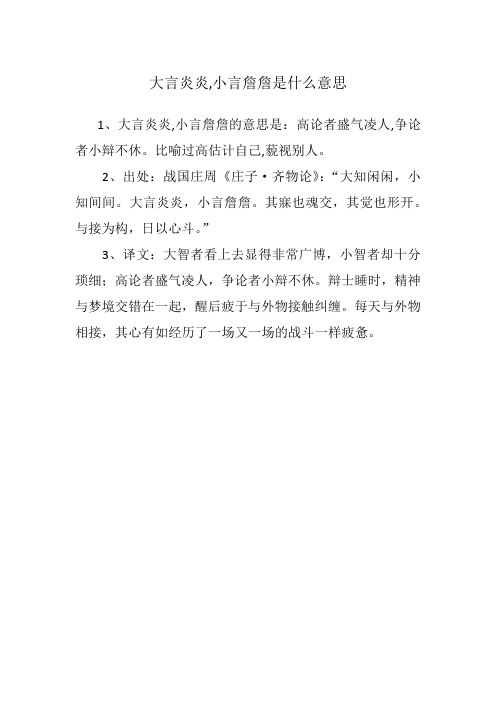 大言炎炎,小言詹詹是什么意思

1、大言炎炎,小言詹詹的意思是：高论者盛气凌人,争论者小辩不休。比喻过高估计自己,藐视别人。

2、出处：战国庄周《庄子·齐物论》：“大知闲闲，小知间间。大言炎炎，小言詹詹。其寐也魂交，其觉也形开。与接为构，日以心斗。”

3、译文：大智者看上去显得非常广博，小智者却十分琐细；高论者盛气凌人，争论者小辩不休。辩士睡时，精神与梦境交错在一起，醒后疲于与外物接触纠缠。每天与外物相接，其心有如经历了一场又一场的战斗一样疲惫。